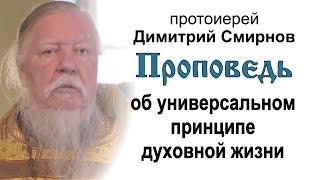 протоиерей
Димитрий Смирнов
Проповедь
об универсальном принципе духовной жизни